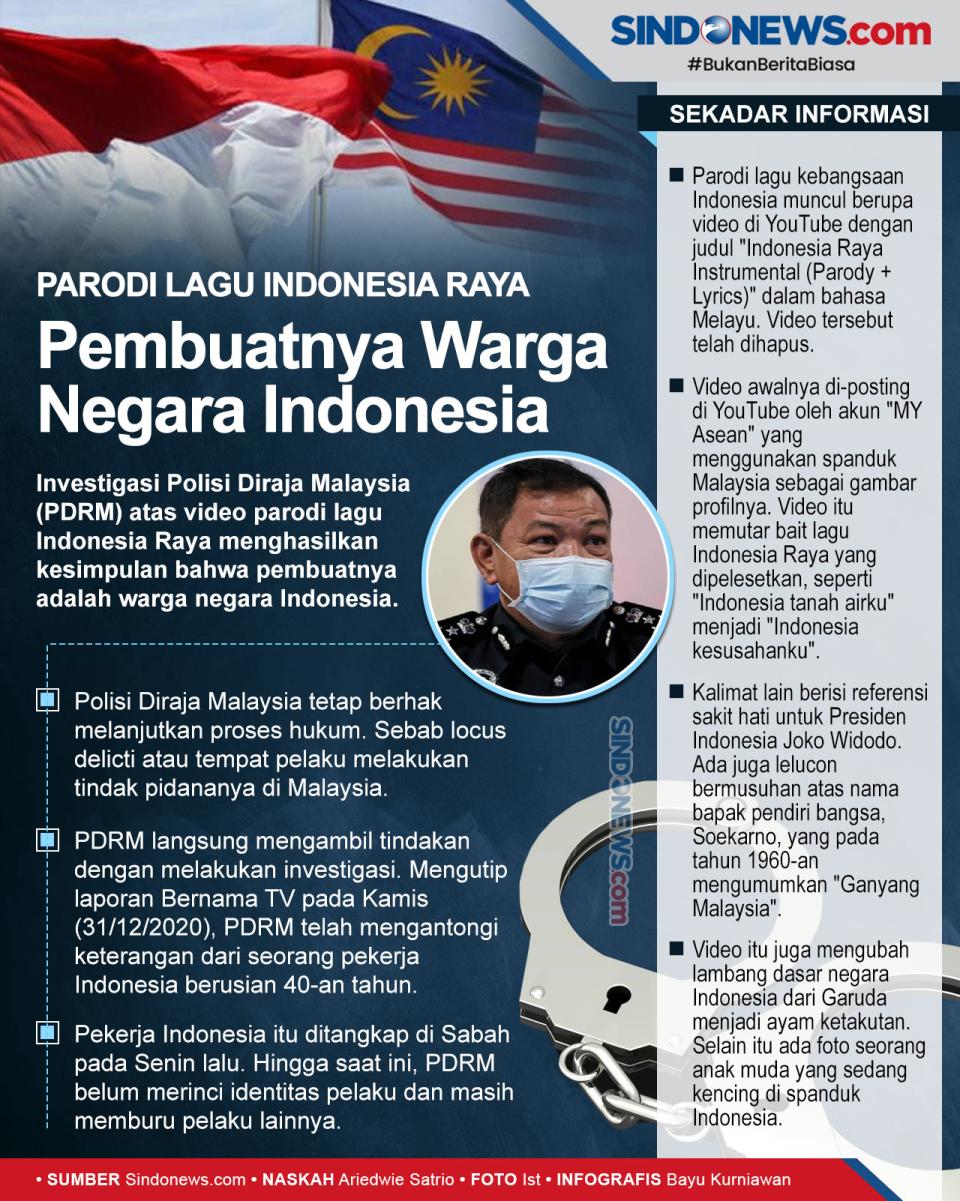 SINDONEWS.com
#BukanBeritaBiasa

PARODI LAGU INDONESIA RAYA

Pembuatnya Warga Negara Indonesia

Investigasi Polisi Diraja Malaysia (PDRM) atas video parodi lagu Indonesia Raya menghasilkan kesimpulan bahwa pembuatnya adalah warga negara Indonesia.

Polisi Diraja Malaysia tetap berhak melanjutkan proses hukum. Sebab locus delicti atau tempat pelaku melakukan tindak pidananya di Malaysia.

PDRM langsung mengambil tindakan dengan melakukan investigasi. Mengutip laporan Bernama TV pada Kamis (31/12/2020), PDRM telah mengantongi keterangan dari seorang pekerja Indonesia berusian 40-an tahun.

Pekerja Indonesia itu ditangkap di Sabah pada Senin lalu. Hingga saat ini, PDRM belum merinci identitas pelaku dan masih memburu pelaku lainnya.

SINDONEWS.com

SEKADAR INFORMASI

Parodi lagu kebangsaan Indonesia muncul berupa video di YouTube dengan judul "Indonesia Raya Instrumental (Parody + Lyrics)" dalam bahasa Melayu. Video tersebut telah dihapus.

Video awalnya di-posting di YouTube oleh akun "MY Asean" yang menggunakan spanduk Malaysia sebagai gambar profilnya. Video itu memutar bait lagu Indonesia Raya yang dipelesetkan, seperti "Indonesia tanah airku" menjadi "Indonesia kesusahanku".

Kalimat lain berisi referensi sakit hati untuk Presiden Indonesia Joko Widodo. Ada juga lelucon bermusuhan atas nama bapak pendiri bangsa, Soekarno, yang pada tahun 1960-an mengumumkan "Ganyang Malaysia".

Video itu juga mengubah lambang dasar negara Indonesia dari Garuda menjadi ayam ketakutan. Selain itu ada foto seorang anak muda yang sedang kencing di spanduk Indonesia.

• SUMBER Sindonews.com • NASKAH Ariedwie Satrio • FOTO Ist • INFOGRAFIS Bayu Kurniawan